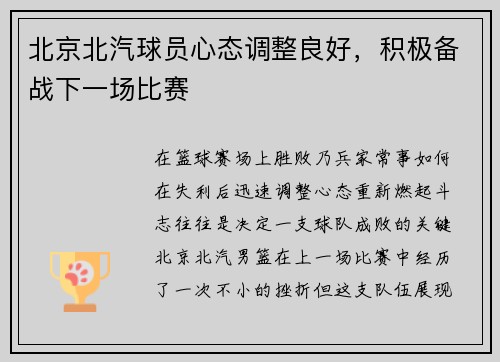 北京北汽球员心态调整良好，积极备战下一场比赛

在篮球赛场上胜败乃兵家常事如何在失利后迅速调整心态重新燃起斗志往往是决定一支球队成败的关键北京北汽男篮在上一场比赛中经历了一次不小的挫折但这支队伍展现